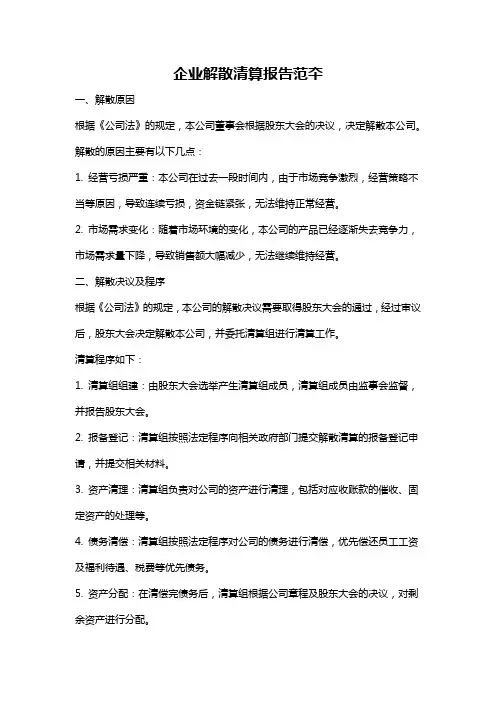 企业解散清算报告范本

一、解散原因

根据《公司法》的规定，本公司董事会根据股东大会的决议，决定解散本公司。解散的原因主要有以下几点：

1. 经营亏损严重：本公司在过去一段时间内，由于市场竞争激烈，经营策略不当等原因，导致连续亏损，资金链紧张，无法维持正常经营。

2. 市场需求变化：随着市场环境的变化，本公司的产品已经逐渐失去竞争力，市场需求量下降，导致销售额大幅减少，无法继续维持经营。

二、解散决议及程序

根据《公司法》的规定，本公司的解散决议需要取得股东大会的通过，经过审议后，股东大会决定解散本公司，并委托清算组进行清算工作。

清算程序如下：

1. 清算组组建：由股东大会选举产生清算组成员，清算组成员由监事会监督，并报告股东大会。

2. 报备登记：清算组按照法定程序向相关政府部门提交解散清算的报备登记申请，并提交相关材料。

3. 资产清理：清算组负责对公司的资产进行清理，包括对应收账款的催收、固定资产的处理等。

4. 债务清偿：清算组按照法定程序对公司的债务进行清偿，优先偿还员工工资及福利待遇、税费等优先债务。

5. 资产分配：在清偿完债务后，清算组根据公司章程及股东大会的决议，对剩余资产进行分配。